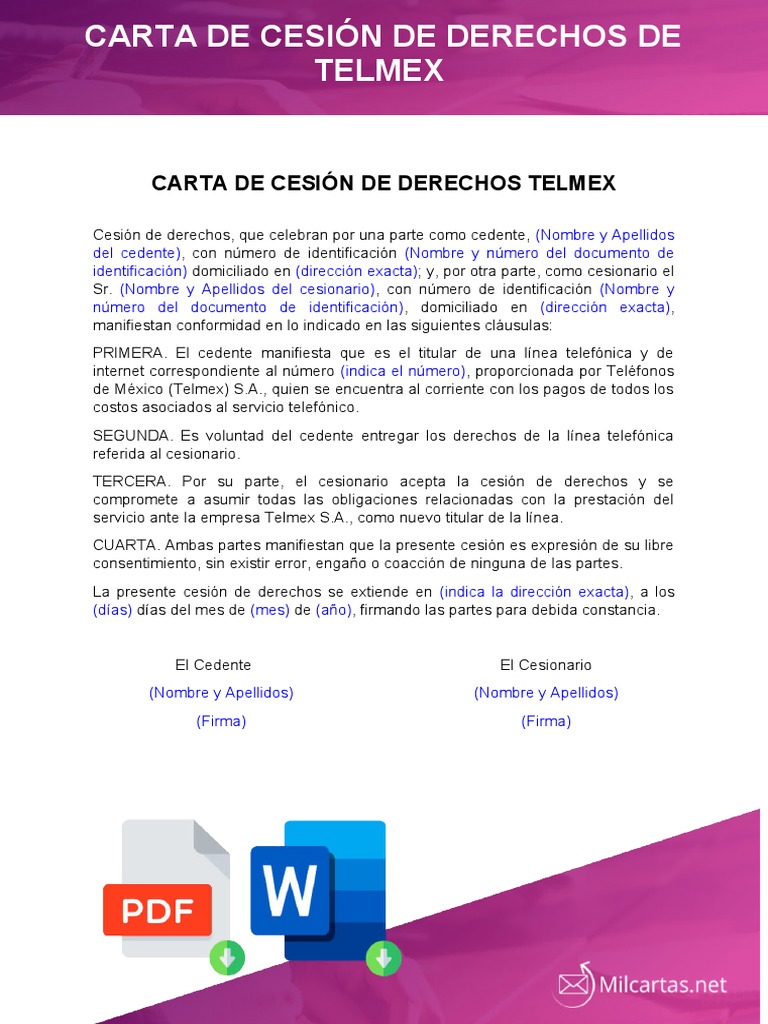 CARTA DE CESIÓN DE DERECHOS DE TELMEX

CARTA DE CESIÓN DE DERECHOS TELMEX

Cesión de derechos, que celebran por una parte como cedente, (Nombre y Apellidos del cedente), con número de identificación (Nombre y número del documento de identificación) domiciliado en (dirección exacta); y, por otra parte, como cesionario el Sr. (Nombre y Apellidos del cesionario), con número de identificación (Nombre y número del documento de identificación), domiciliado en (dirección exacta), manifiestan conformidad en lo indicado en las siguientes cláusulas:

PRIMERA. El cedente manifiesta que es el titular de una línea telefónica y de internet correspondiente al número (indica el número), proporcionada por Teléfonos de México (Telmex) S.A., quien se encuentra al corriente con los pagos de todos los costos asociados al servicio telefónico.

SEGUNDA. Es voluntad del cedente entregar los derechos de la línea telefónica referida al cesionario.

TERCERA. Por su parte, el cesionario acepta la cesión de derechos y se compromete a asumir todas las obligaciones relacionadas con la prestación del servicio ante la empresa Telmex S.A., como nuevo titular de la línea.

CUARTA. Ambas partes manifiestan que la presente cesión es expresión de su libre consentimiento, sin existir error, engaño o coacción de ninguna de las partes.

La presente cesión de derechos se extiende en (indica la dirección exacta), a los (días) días del mes de (mes) de (año), firmando las partes para debida constancia.

El Cedente
(Nombre y Apellidos)
(Firma)

El Cesionario
(Nombre y Apellidos)
(Firma)

PDF

W

Milcartas.net